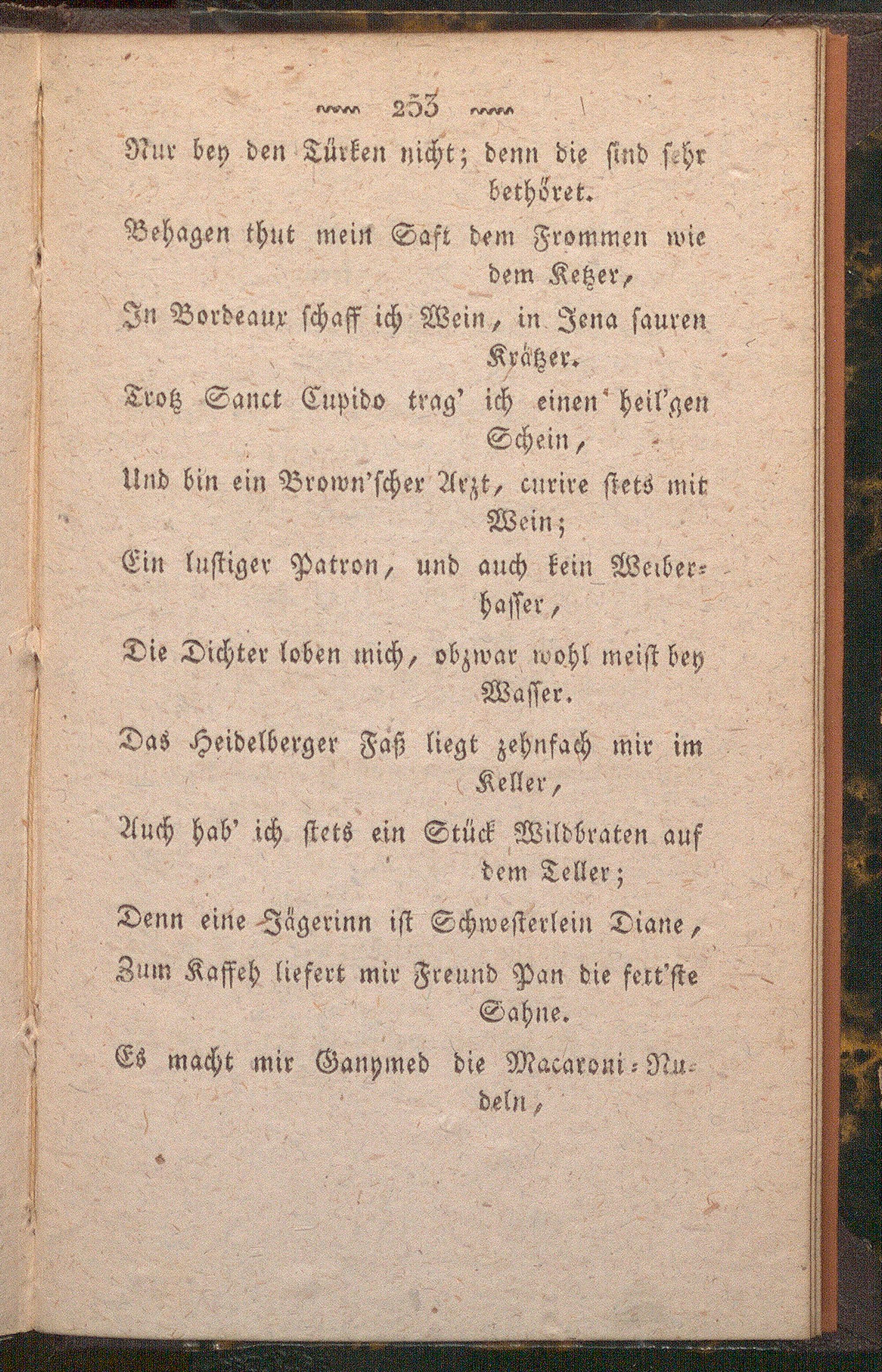 253

Nur bey den Türken nicht; denn die sind sehr bethöret.
Behagen thut mein Saft dem Frommen wie dem Ketzer,
In Bordeaux schaff ich Wein, in Jena sauren Krätzer.
Trotz Sanct Cupido trag' ich einen heil'gen Schein,
Und bin ein Brown'scher Arzt, curire stets mit Wein;
Ein lustiger Patron, und auch kein Weiberhasser,
Die Dichter loben mich, obzwar wohl meist bey Wasser.
Das Heidelberger Faß liegt zehnfach mir im Keller,
Auch hab' ich stets ein Stück Wildbraten auf dem Teller;
Denn eine Jägerinn ist Schwesterlein Diane,
Zum Kaffeh liefert mir Freund Pan die fett'ste Sahne.
Es macht mir Ganymed die Macaroni-Nudeln,